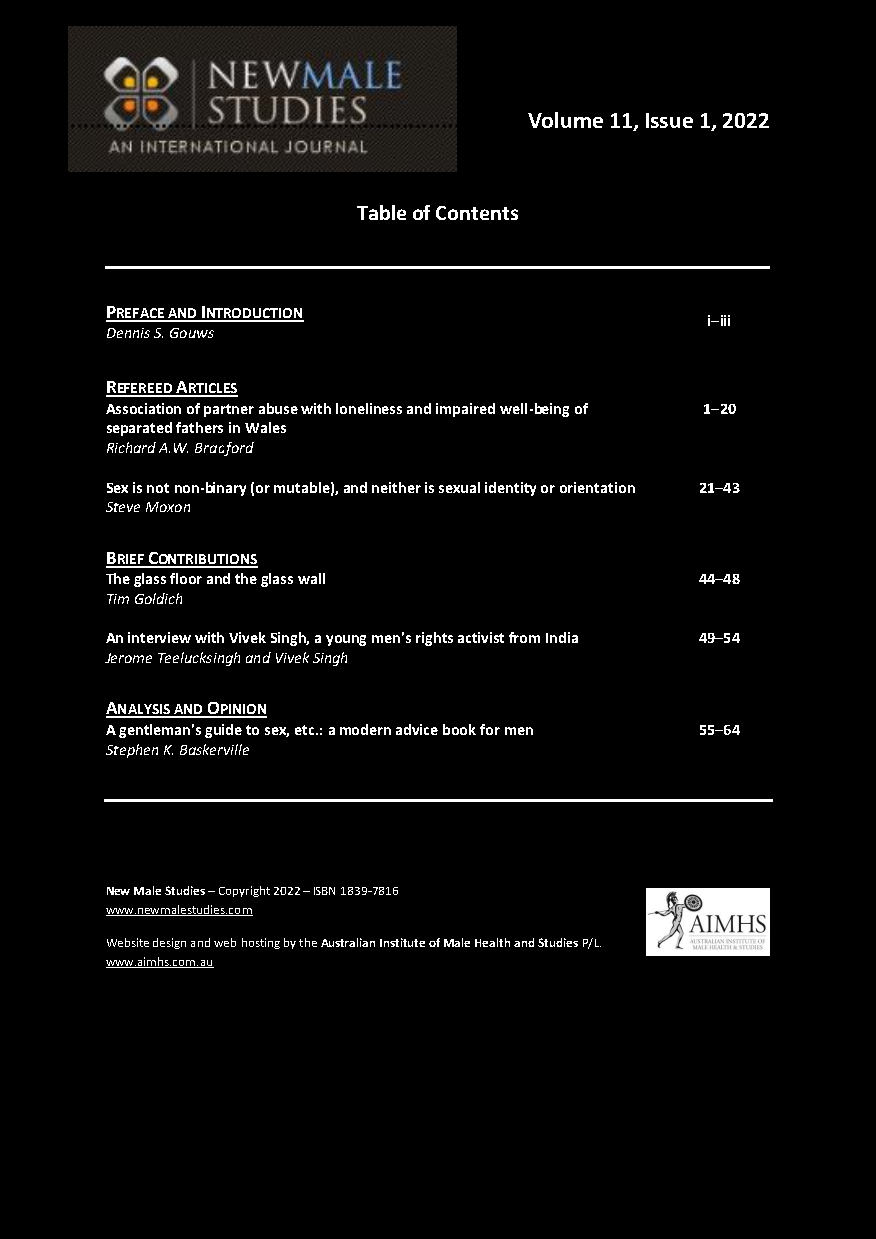 NEWMALE STUDIES
AN INTERNATIONAL JOURNAL

Volume 11, Issue 1, 2022

Table of Contents

PREFACE AND INTRODUCTION
Dennis S. Gouws
i–iii

REFEREED ARTICLES
Association of partner abuse with loneliness and impaired well-being of separated fathers in Wales
Richard A.W. Bradford
1–20

Sex is not non-binary (or mutable), and neither is sexual identity or orientation
Steve Moxon
21–43

BRIEF CONTRIBUTIONS
The glass floor and the glass wall
Tim Goldich
44–48

An interview with Vivek Singh, a young men's rights activist from India
Jerome Teelucksingh and Vivek Singh
49–54

ANALYSIS AND OPINION
A gentleman's guide to sex, etc.: a modern advice book for men
Stephen K. Baskerville
55–64

New Male Studies – Copyright 2022 – ISBN 1839-7816
www.newmalestudies.com

Website design and web hosting by the Australian Institute of Male Health and Studies P/L.
www.aimhs.com.au

AIMHS
AUSTRALIAN INSTITUTE OF MALE HEALTH & STUDIES